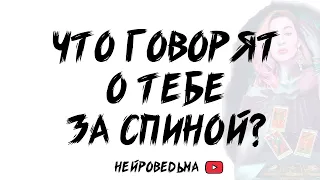 ЧТО ГОВОРЯТ О ТЕБЕ ЗА СПИНОЙ?

НЕЙРОВЕДЬМА